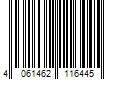 4 061462 116445